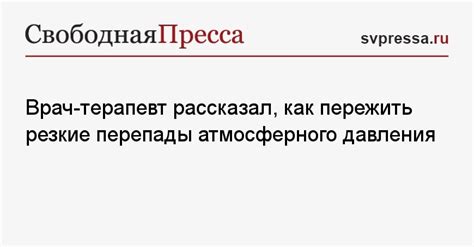 СвободнаяПресса

svpressa.ru

Врач-терапевт рассказал, как пережить резкие перепады атмосферного давления